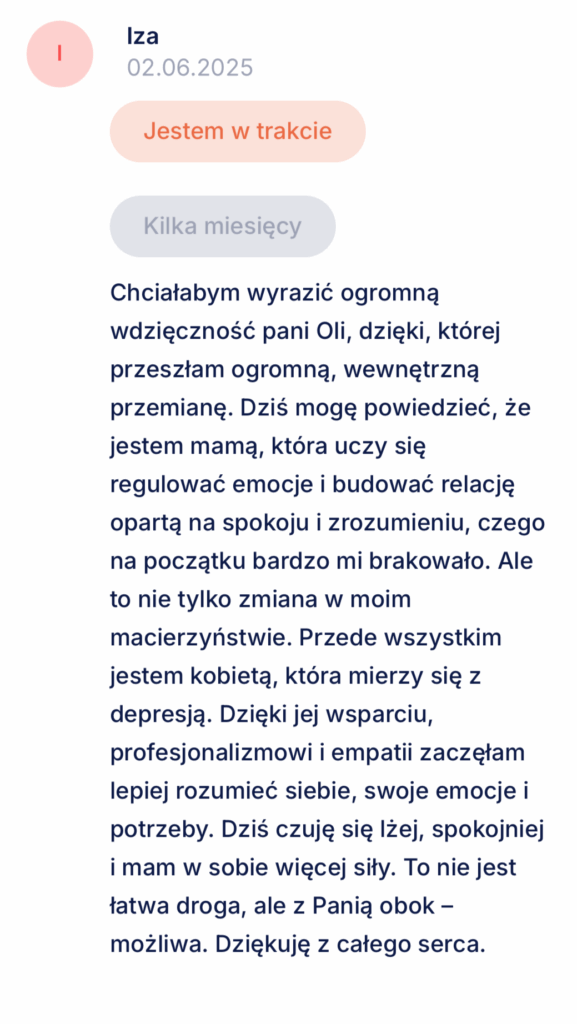 I

Iza
02.06.2025

Jestem w trakcie

Kilka miesięcy

Chciałabym wyrazić ogromną wdzięczność pani Oli, dzięki, której przeszłam ogromną, wewnętrzną przemianę. Dziś mogę powiedzieć, że jestem mamą, która uczy się regulować emocje i budować relację opartą na spokoju i zrozumieniu, czego na początku bardzo mi brakowało. Ale to nie tylko zmiana w moim macierzyństwie. Przede wszystkim jestem kobietą, która mierzy się z depresją. Dzięki jej wsparciu, profesjonalizmowi i empatii zaczęłam lepiej rozumieć siebie, swoje emocje i potrzeby. Dziś czuję się lżej, spokojniej i mam w sobie więcej siły. To nie jest łatwa droga, ale z Panią obok – możliwa. Dziękuję z całego serca.